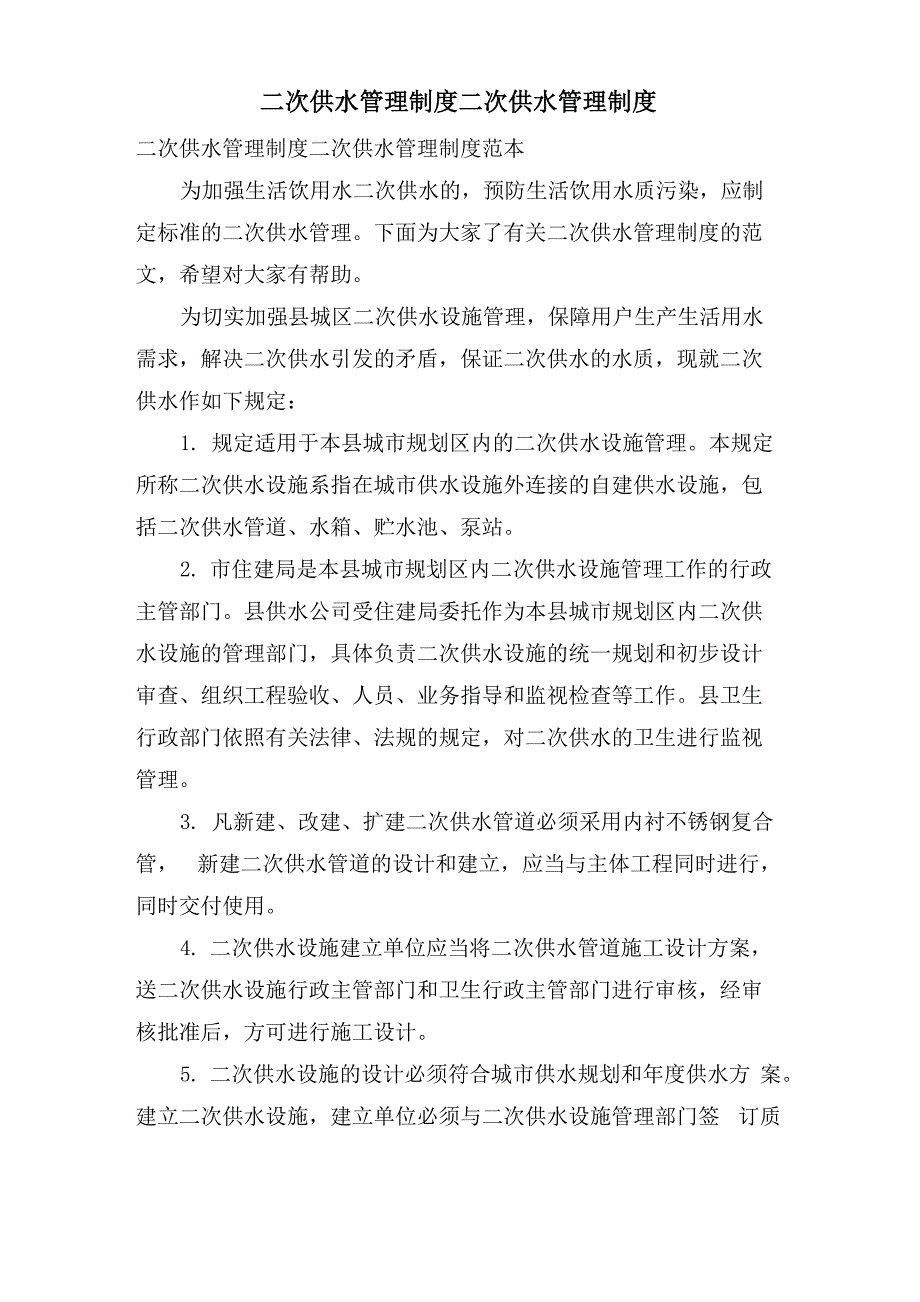 二次供水管理制度二次供水管理制度

二次供水管理制度二次供水管理制度范本

为加强生活饮用水二次供水的，预防生活饮用水质污染，应制定标准的二次供水管理。下面为大家了有关二次供水管理制度的范文，希望对大家有帮助。

为切实加强县城区二次供水设施管理，保障用户生产生活用水需求，解决二次供水引发的矛盾，保证二次供水的水质，现就二次供水作如下规定：

1. 规定适用于本县城市规划区内的二次供水设施管理。本规定所称二次供水设施系指在城市供水设施外连接的自建供水设施，包括二次供水管道、水箱、贮水池、泵站。

2. 市住建局是本县城市规划区内二次供水设施管理工作的行政主管部门。县供水公司受住建局委托作为本县城市规划区内二次供水设施的管理部门，具体负责二次供水设施的统一规划和初步设计审查、组织工程验收、人员、业务指导和监视检查等工作。县卫生行政部门依照有关法律、法规的规定，对二次供水的卫生进行监视管理。

3. 凡新建、改建、扩建二次供水管道必须采用内衬不锈钢复合管， 新建二次供水管道的设计和建立，应当与主体工程同时进行，同时交付使用。

4. 二次供水设施建立单位应当将二次供水管道施工设计方案，送二次供水设施行政主管部门和卫生行政主管部门进行审核，经审核批准后，方可进行施工设计。

5. 二次供水设施的设计必须符合城市供水规划和年度供水方 案。建立二次供水设施，建立单位必须与二次供水设施管理部门签 订质